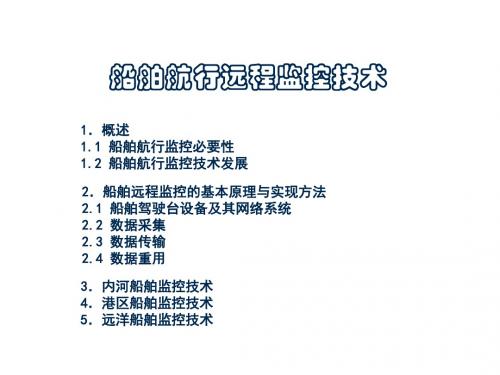 船舶航行远程监控技术

1. 概述
1.1 船舶航行监控必要性
1.2 船舶航行监控技术发展

2. 船舶远程监控的基本原理与实现方法
2.1 船舶驾驶台设备及其网络系统
2.2 数据采集
2.3 数据传输
2.4 数据重用

3. 内河船舶监控技术
4. 港区船舶监控技术
5. 远洋船舶监控技术